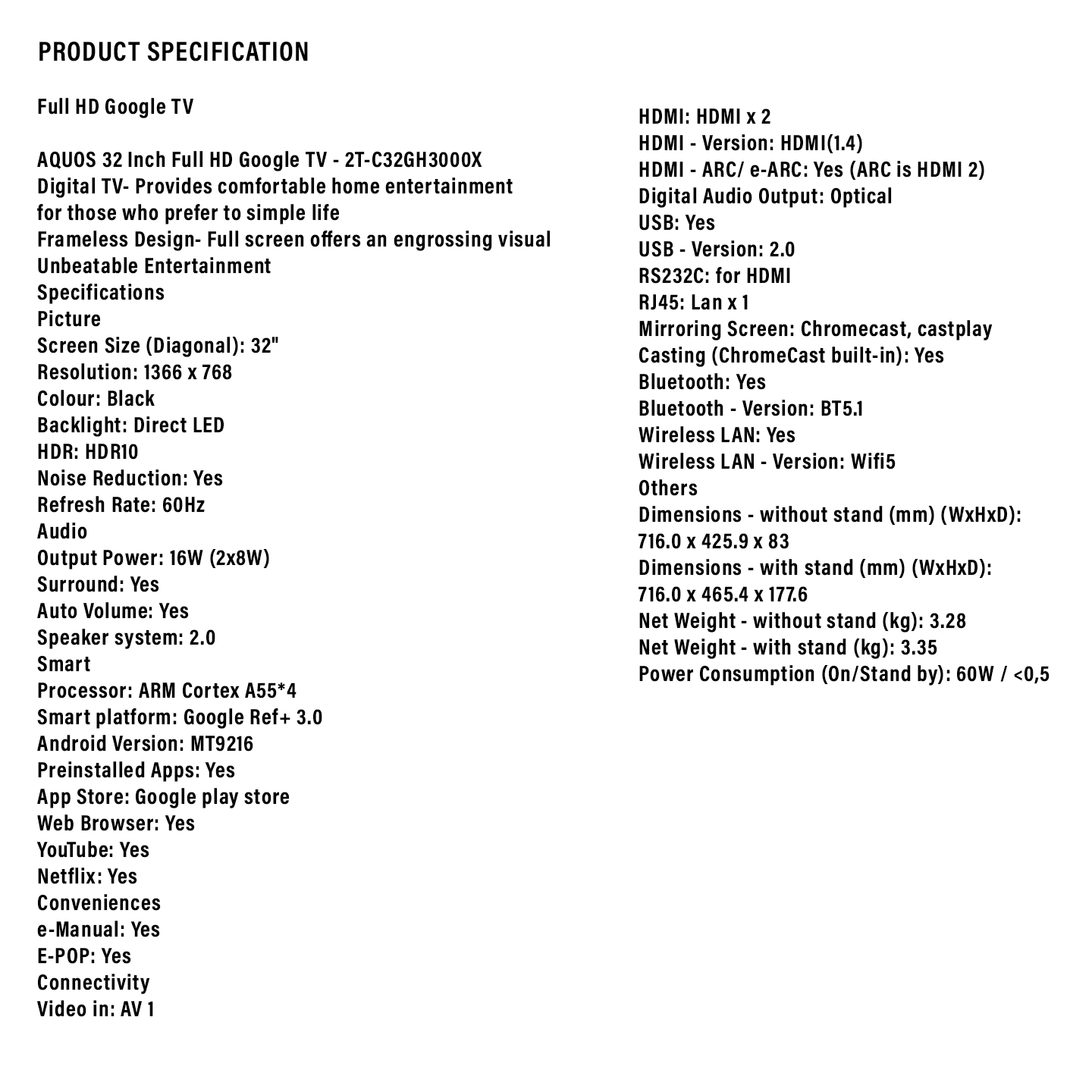 PRODUCT SPECIFICATION

Full HD Google TV

AQUOS 32 Inch Full HD Google TV - 2T-C32GH3000X
Digital TV- Provides comfortable home entertainment for those who prefer to simple life
Frameless Design- Full screen offers an engrossing visual
Unbeatable Entertainment
Specifications
Picture
Screen Size (Diagonal): 32"
Resolution: 1366 x 768
Colour: Black
Backlight: Direct LED
HDR: HDR10
Noise Reduction: Yes
Refresh Rate: 60Hz
Audio
Output Power: 16W (2x8W)
Surround: Yes
Auto Volume: Yes
Speaker system: 2.0
Smart
Processor: ARM Cortex A55*4
Smart platform: Google Ref+ 3.0
Android Version: MT9216
Preinstalled Apps: Yes
App Store: Google play store
Web Browser: Yes
YouTube: Yes
Netflix: Yes
Conveniences
e-Manual: Yes
E-POP: Yes
Connectivity
Video in: AV 1

HDMI: HDMI x 2
HDMI - Version: HDMI(1.4)
HDMI - ARC/ e-ARC: Yes (ARC is HDMI 2)
Digital Audio Output: Optical
USB: Yes
USB - Version: 2.0
RS232C: for HDMI
RJ45: Lan x 1
Mirroring Screen: Chromecast, castplay
Casting (ChromeCast built-in): Yes
Bluetooth: Yes
Bluetooth - Version: BT5.1
Wireless LAN: Yes
Wireless LAN - Version: Wifi5
Others
Dimensions - without stand (mm) (WxHxD): 716.0 x 425.9 x 83
Dimensions - with stand (mm) (WxHxD): 716.0 x 465.4 x 177.6
Net Weight - without stand (kg): 3.28
Net Weight - with stand (kg): 3.35
Power Consumption (On/Stand by): 60W / <0,5